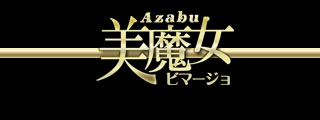 Azabu
美魔女
ビマージョ